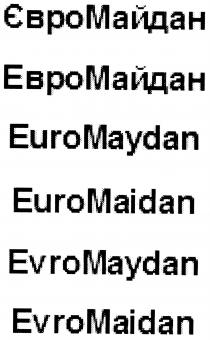 ЄвроМайдан

ЕвроМайдан

EuroMaydan

EuroMaidan

EvroMaydan

EvroMaidan